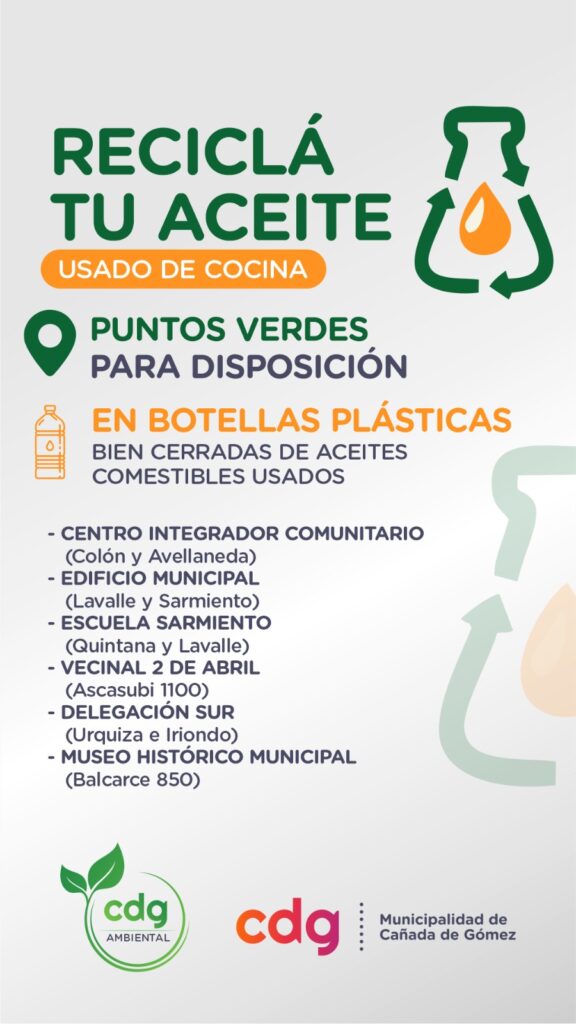 RECICLÁ
TU ACEITE
USADO DE COCINA

PUNTOS VERDES
PARA DISPOSICIÓN

EN BOTELLAS PLÁSTICAS
BIEN CERRADAS DE ACEITES COMESTIBLES USADOS

- CENTRO INTEGRADOR COMUNITARIO
(Colón y Avellaneda)
- EDIFICIO MUNICIPAL
(Lavalle y Sarmiento)
- ESCUELA SARMIENTO
(Quintana y Lavalle)
- VECINAL 2 DE ABRIL
(Ascasubi 1100)
- DELEGACIÓN SUR
(Urquiza e Iriondo)
- MUSEO HISTÓRICO MUNICIPAL
(Balcarce 850)

cdg
AMBIENTAL

cdg
Municipalidad de
Cañada de Gómez